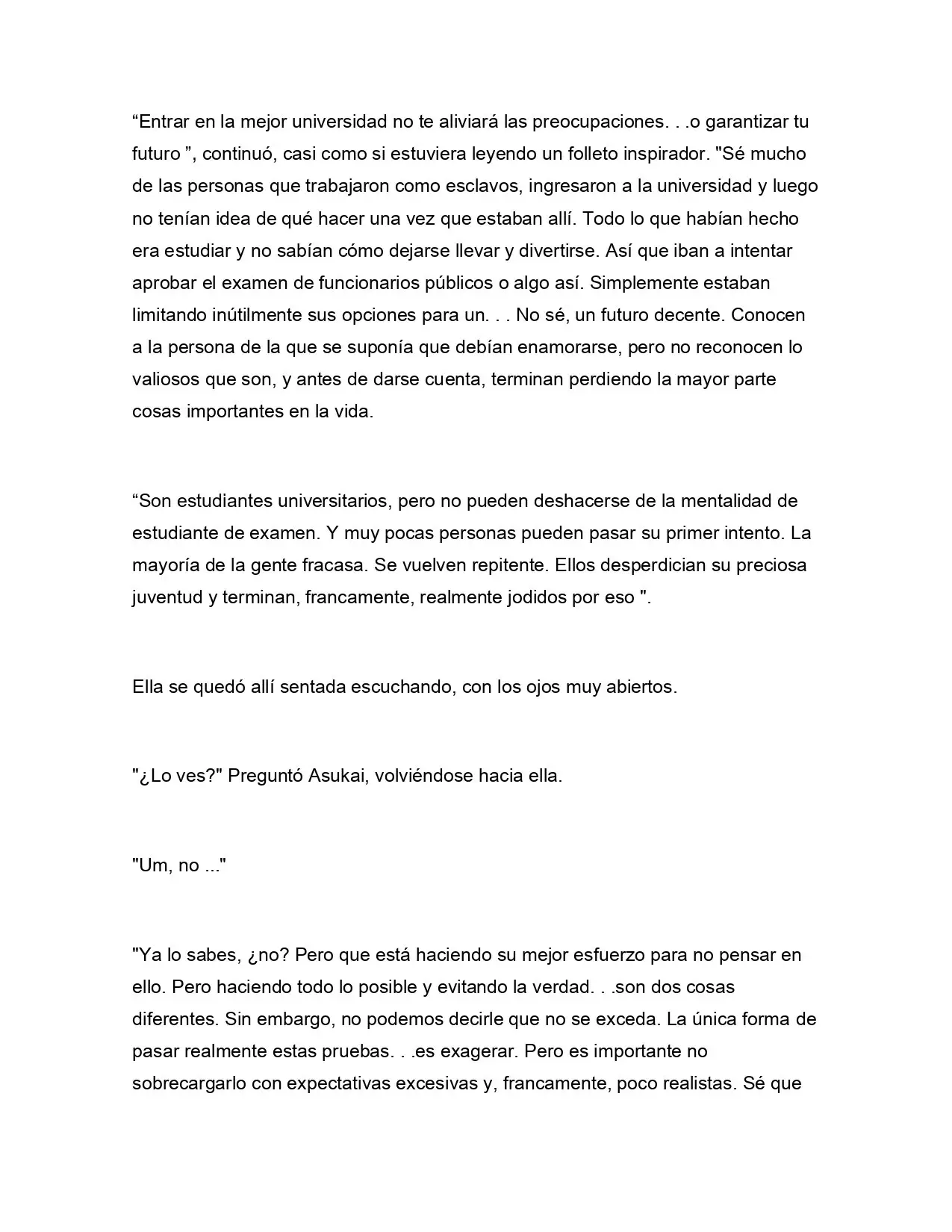 “Entrar en la mejor universidad no te aliviará las preocupaciones. . .o garantizar tu futuro ”, continuó, casi como si estuviera leyendo un folleto inspirador. "Sé mucho de las personas que trabajaron como esclavos, ingresaron a la universidad y luego no tenían idea de qué hacer una vez que estaban allí. Todo lo que habían hecho era estudiar y no sabían cómo dejarse llevar y divertirse. Así que iban a intentar aprobar el examen de funcionarios públicos o algo así. Simplemente estaban limitando inútilmente sus opciones para un. . . No sé, un futuro decente. Conocen a la persona de la que se suponía que debían enamorarse, pero no reconocen lo valiosos que son, y antes de darse cuenta, terminan perdiendo la mayor parte cosas importantes en la vida.

“Son estudiantes universitarios, pero no pueden deshacerse de la mentalidad de estudiante de examen. Y muy pocas personas pueden pasar su primer intento. La mayoría de la gente fracasa. Se vuelven repitente. Ellos desperdician su preciosa juventud y terminan, francamente, realmente jodidos por eso ".

Ella se quedó allí sentada escuchando, con los ojos muy abiertos.

"¿Lo ves?" Preguntó Asukai, volviéndose hacia ella.

"Um, no ..."

"Ya lo sabes, ¿no? Pero que está haciendo su mejor esfuerzo para no pensar en ello. Pero haciendo todo lo posible y evitando la verdad. . .son dos cosas diferentes. Sin embargo, no podemos decirle que no se exceda. La única forma de pasar realmente estas pruebas. . .es exagerar. Pero es importante no sobrecargarlo con expectativas excesivas y, francamente, poco realistas. Sé que